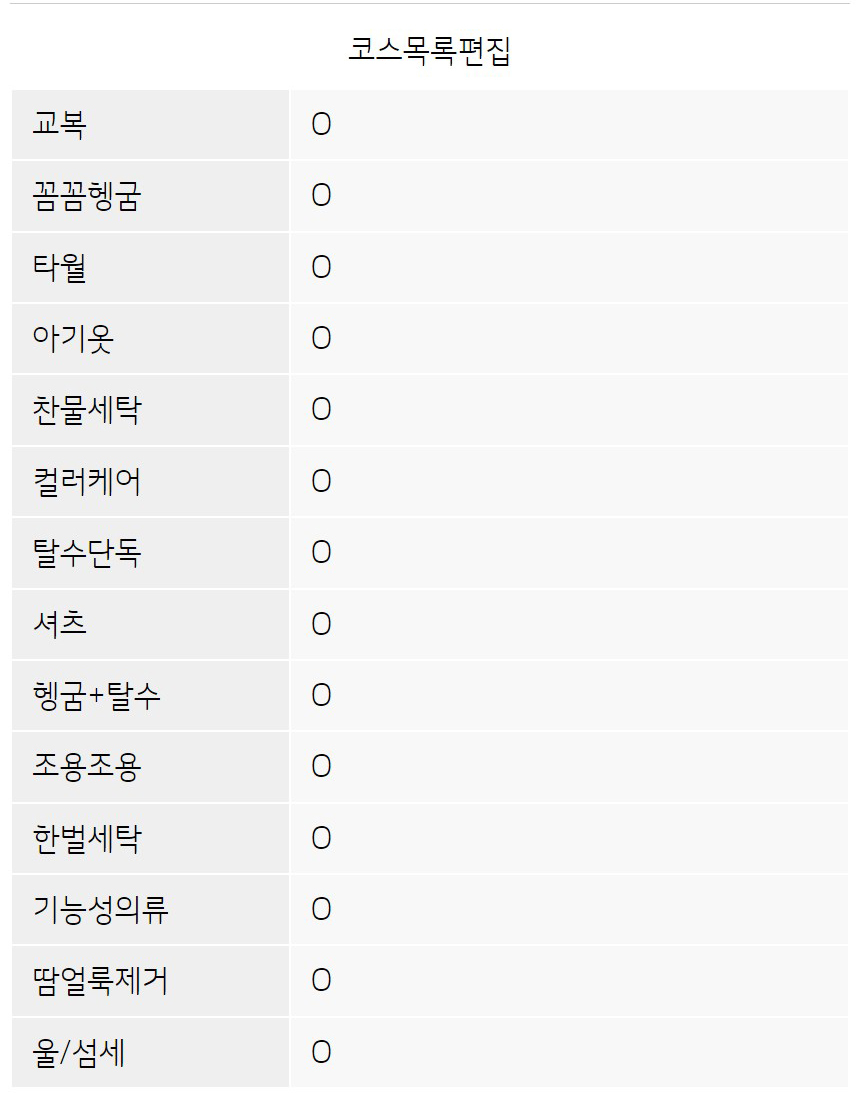 코스목록편집

| 교복 | O |
|---|---|
| 꼼꼼헹굼 | O |
| 타월 | O |
| 아기옷 | O |
| 찬물세탁 | O |
| 컬러케어 | O |
| 탈수단독 | O |
| 셔츠 | O |
| 헹굼+탈수 | O |
| 조용조용 | O |
| 한벌세탁 | O |
| 기능성의류 | O |
| 땀얼룩제거 | O |
| 울/섬세 | O |